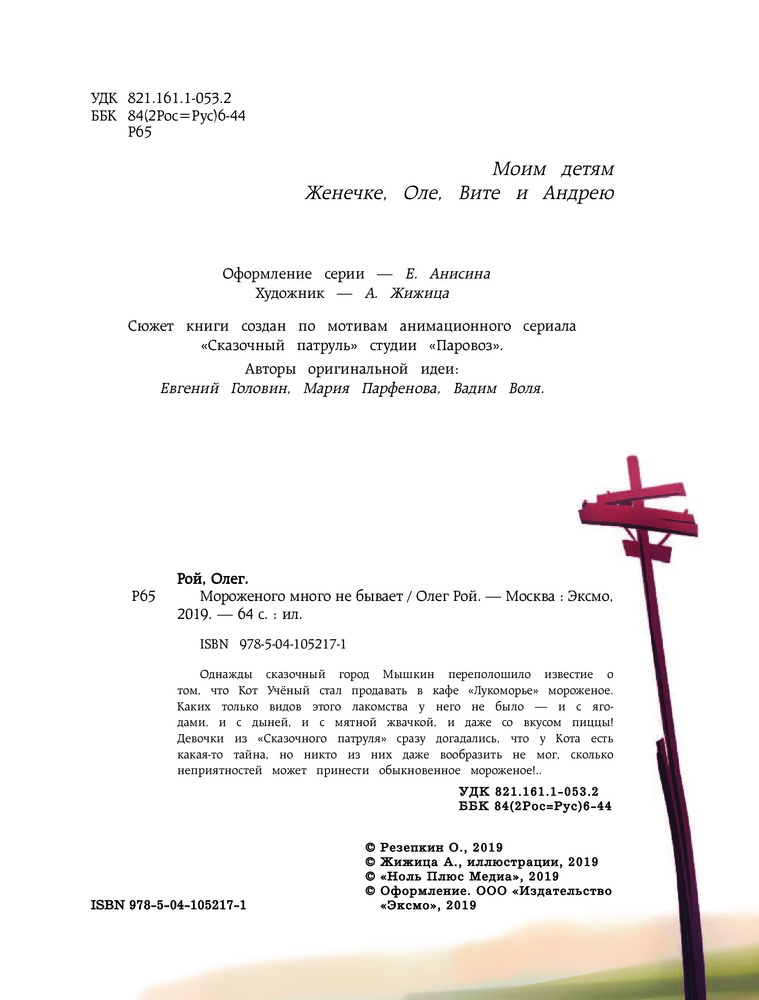 УДК 821.161.1-053.2
ББК 84(2Рос=Рус)6-44
Р65

Моим детям
Женечке, Оле, Вите и Андрею

Оформление серии — Е. Анисина
Художник — А. Жижица

Сюжет книги создан по мотивам анимационного сериала «Сказочный патруль» студии «Паровоз».
Авторы оригинальной идеи:
Евгений Головин, Мария Парфенова, Вадим Воля.

Рой, Олег.
Р65 Мороженого много не бывает / Олег Рой. — Москва : Эксмо, 2019. — 64 с. : ил.

ISBN 978-5-04-105217-1

Однажды сказочный город Мышкин переполошило известие о том, что Кот Учёный стал продавать в кафе «Лукоморье» мороженое. Каких только видов этого лакомства у него не было — и с ягодами, и с дыней, и с мятной жвачкой, и даже со вкусом пиццы! Девочки из «Сказочного патруля» сразу догадались, что у Кота есть какая-то тайна, но никто из них даже вообразить не мог, сколько неприятностей может принести обыкновенное мороженое!..

УДК 821.161.1-053.2
ББК 84(2Рос=Рус)6-44

© Резепкин О., 2019
© Жижица А., иллюстрации, 2019
© «Ноль Плюс Медиа», 2019
© Оформление. ООО «Издательство «Эксмо», 2019

ISBN 978-5-04-105217-1